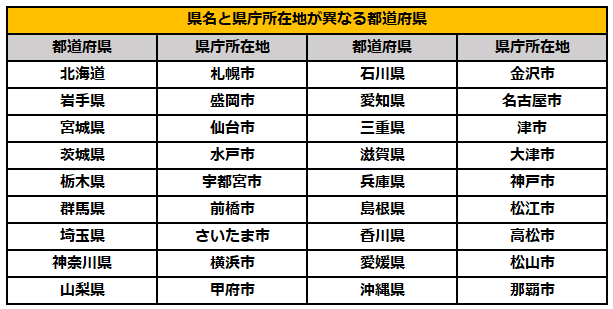 県名と県庁所在地が異なる都道府県

| 都道府県 | 県庁所在地 | 都道府県 | 県庁所在地 |
|---|---|---|---|
| 北海道 | 札幌市 | 石川県 | 金沢市 |
| 岩手県 | 盛岡市 | 愛知県 | 名古屋市 |
| 宮城県 | 仙台市 | 三重県 | 津市 |
| 茨城県 | 水戸市 | 滋賀県 | 大津市 |
| 栃木県 | 宇都宮市 | 兵庫県 | 神戸市 |
| 群馬県 | 前橋市 | 島根県 | 松江市 |
| 埼玉県 | さいたま市 | 香川県 | 高松市 |
| 神奈川県 | 横浜市 | 愛媛県 | 松山市 |
| 山梨県 | 甲府市 | 沖縄県 | 那覇市 |